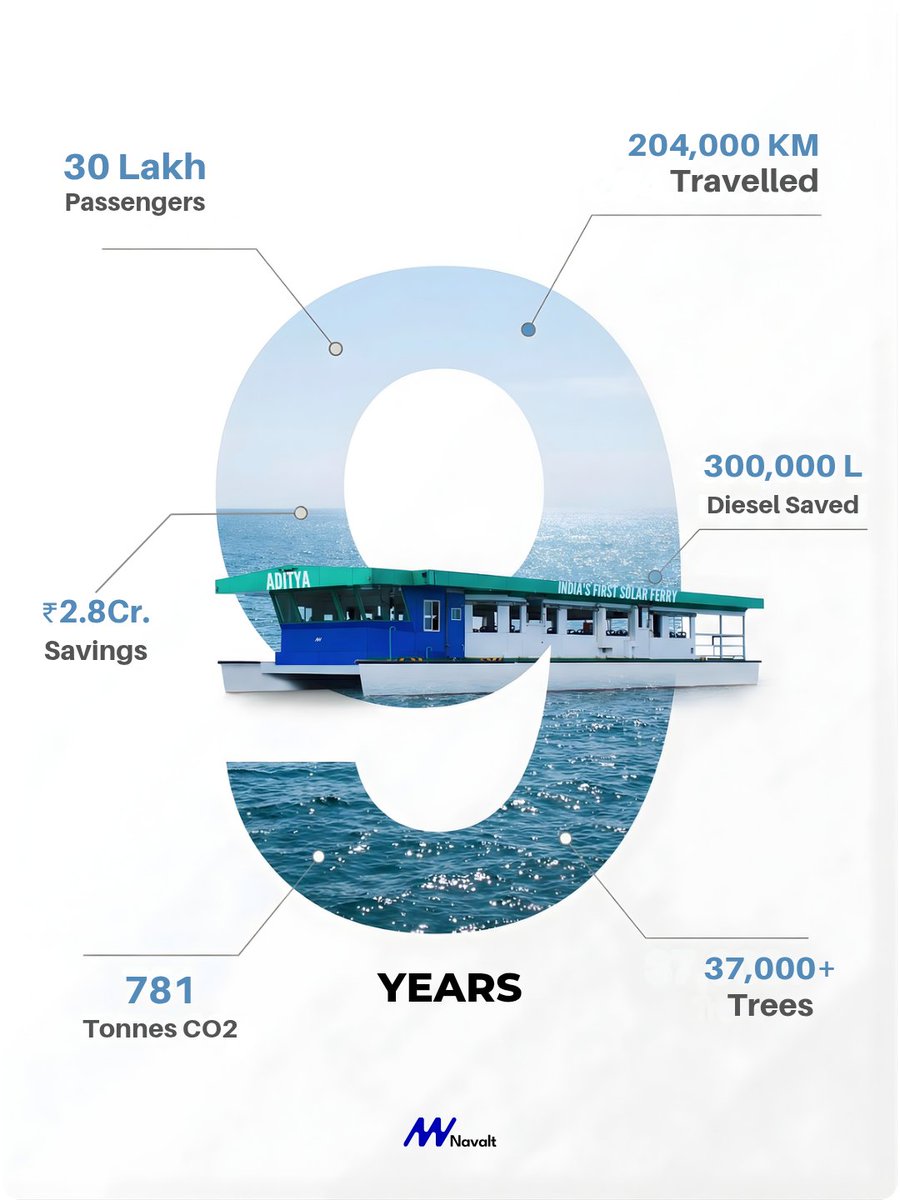 30 Lakh
Passengers

204,000 KM
Travelled

300,000 L
Diesel Saved

₹2.8Cr.
Savings

ADITYA

INDIA'S FIRST SOLAR FERRY

9

YEARS

781
Tonnes CO2

37,000+
Trees

Navalt